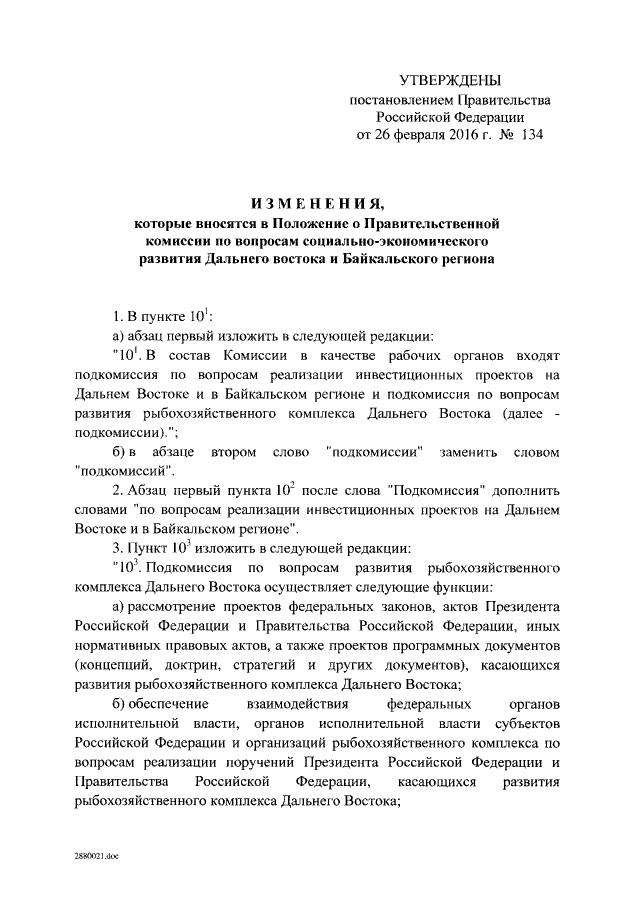 УТВЕРЖДЕНЫ
постановлением Правительства
Российской Федерации
от 26 февраля 2016 г. № 134

ИЗМЕНЕНИЯ,
которые вносятся в Положение о Правительственной комиссии по вопросам социально-экономического развития Дальнего востока и Байкальского региона

1. В пункте $10^1$:

а) абзац первый изложить в следующей редакции:

"$10^1$. В состав Комиссии в качестве рабочих органов входят подкомиссия по вопросам реализации инвестиционных проектов на Дальнем Востоке и в Байкальском регионе и подкомиссия по вопросам развития рыбохозяйственного комплекса Дальнего Востока (далее - подкомиссии).";

б) в абзаце втором слово "подкомиссии" заменить словом "подкомиссий".

2. Абзац первый пункта $10^2$ после слова "Подкомиссия" дополнить словами "по вопросам реализации инвестиционных проектов на Дальнем Востоке и в Байкальском регионе".

3. Пункт $10^3$ изложить в следующей редакции:

"$10^3$. Подкомиссия по вопросам развития рыбохозяйственного комплекса Дальнего Востока осуществляет следующие функции:

а) рассмотрение проектов федеральных законов, актов Президента Российской Федерации и Правительства Российской Федерации, иных нормативных правовых актов, а также проектов программных документов (концепций, доктрин, стратегий и других документов), касающихся развития рыбохозяйственного комплекса Дальнего Востока;

б) обеспечение взаимодействия федеральных органов исполнительной власти, органов исполнительной власти субъектов Российской Федерации и организаций рыбохозяйственного комплекса по вопросам реализации поручений Президента Российской Федерации и Правительства Российской Федерации, касающихся развития рыбохозяйственного комплекса Дальнего Востока;

2880021.doc